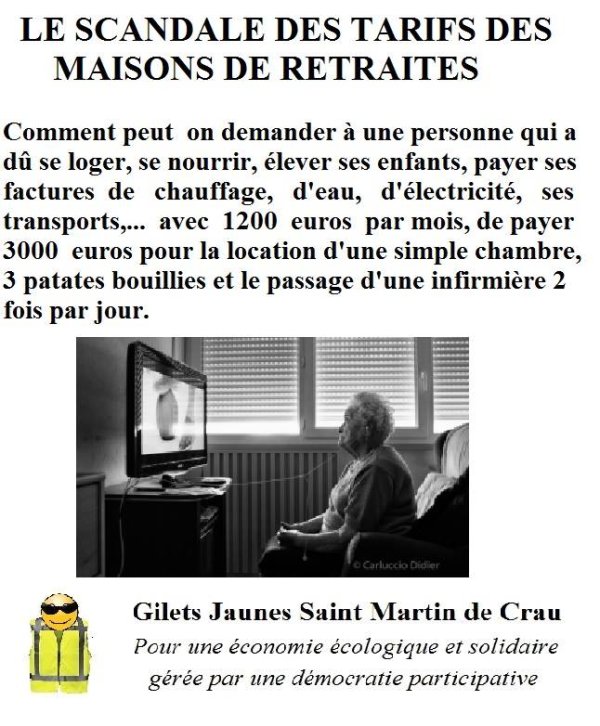 LE SCANDALE DES TARIFS DES MAISONS DE RETRAITES

Comment peut on demander à une personne qui a dû se loger, se nourrir, élever ses enfants, payer ses factures de chauffage, d'eau, d'électricité, ses transports,... avec 1200 euros par mois, de payer 3000 euros pour la location d'une simple chambre, 3 patates bouillies et le passage d'une infirmière 2 fois par jour.

© Carluccio Didier

Gilets Jaunes Saint Martin de Crau
Pour une économie écologique et solidaire
gérée par une démocratie participative